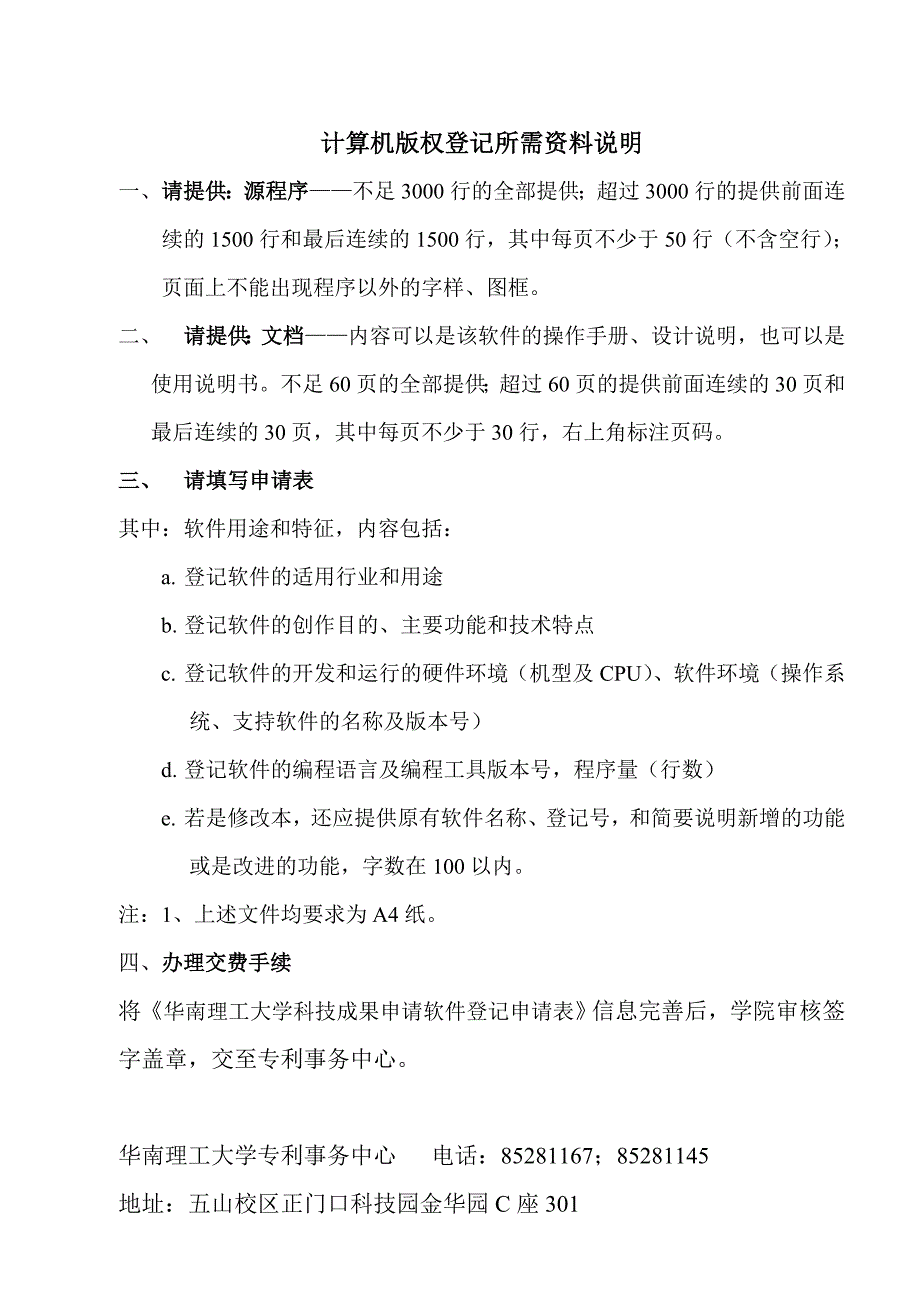 计算机版权登记所需资料说明

一、请提供：源程序——不足 3000 行的全部提供；超过 3000 行的提供前面连续的 1500 行和最后连续的 1500 行，其中每页不少于 50 行（不含空行）；页面上不能出现程序以外的字样、图框。

二、 请提供：文档——内容可以是该软件的操作手册、设计说明，也可以是使用说明书。不足 60 页的全部提供；超过 60 页的提供前面连续的 30 页和最后连续的 30 页，其中每页不少于 30 行，右上角标注页码。

三、 请填写申请表

其中：软件用途和特征，内容包括：

a. 登记软件的适用行业和用途

b. 登记软件的创作目的、主要功能和技术特点

c. 登记软件的开发和运行的硬件环境（机型及 CPU）、软件环境（操作系统、支持软件的名称及版本号）

d. 登记软件的编程语言及编程工具版本号，程序量（行数）

e. 若是修改本，还应提供原有软件名称、登记号，和简要说明新增的功能或是改进的功能，字数在 100 以内。

注：1、上述文件均要求为 A4 纸。

四、办理交费手续

将《华南理工大学科技成果申请软件登记申请表》信息完善后，学院审核签字盖章，交至专利事务中心。

华南理工大学专利事务中心 电话：85281167；85281145

地址：五山校区正门口科技园金华园 C 座 301